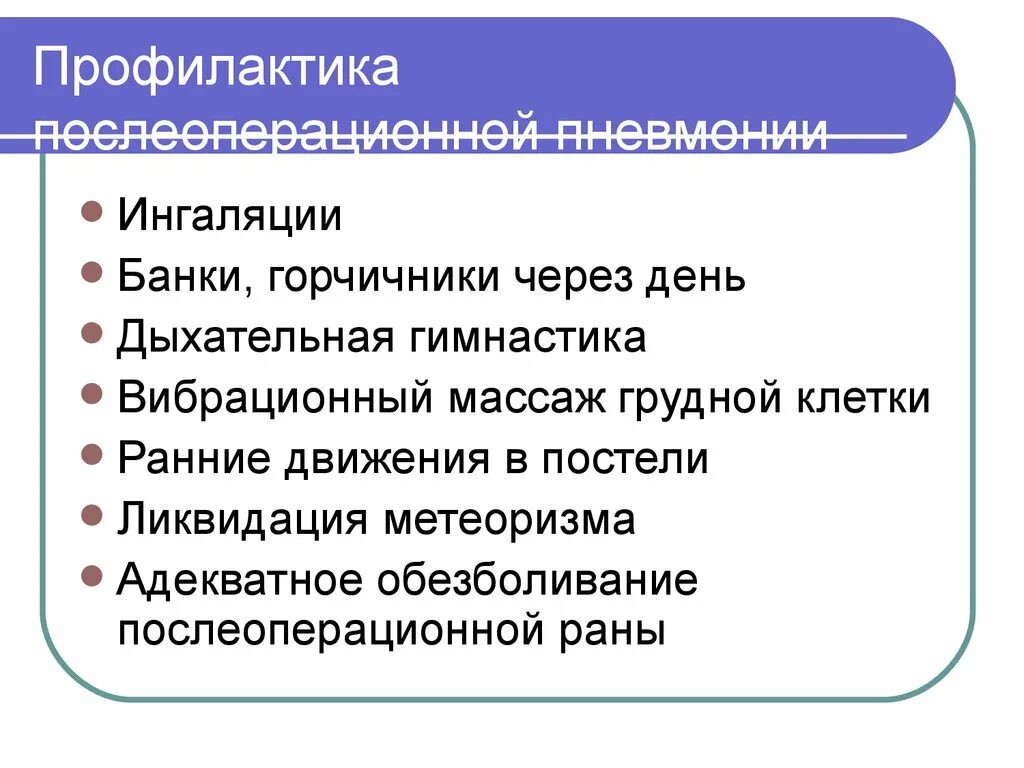 Профилактика послеоперационной пневмонии

- Ингаляции
- Банки, горчичники через день
- Дыхательная гимнастика
- Вибрационный массаж грудной клетки
- Ранние движения в постели
- Ликвидация метеоризма
- Адекватное обезболивание послеоперационной раны